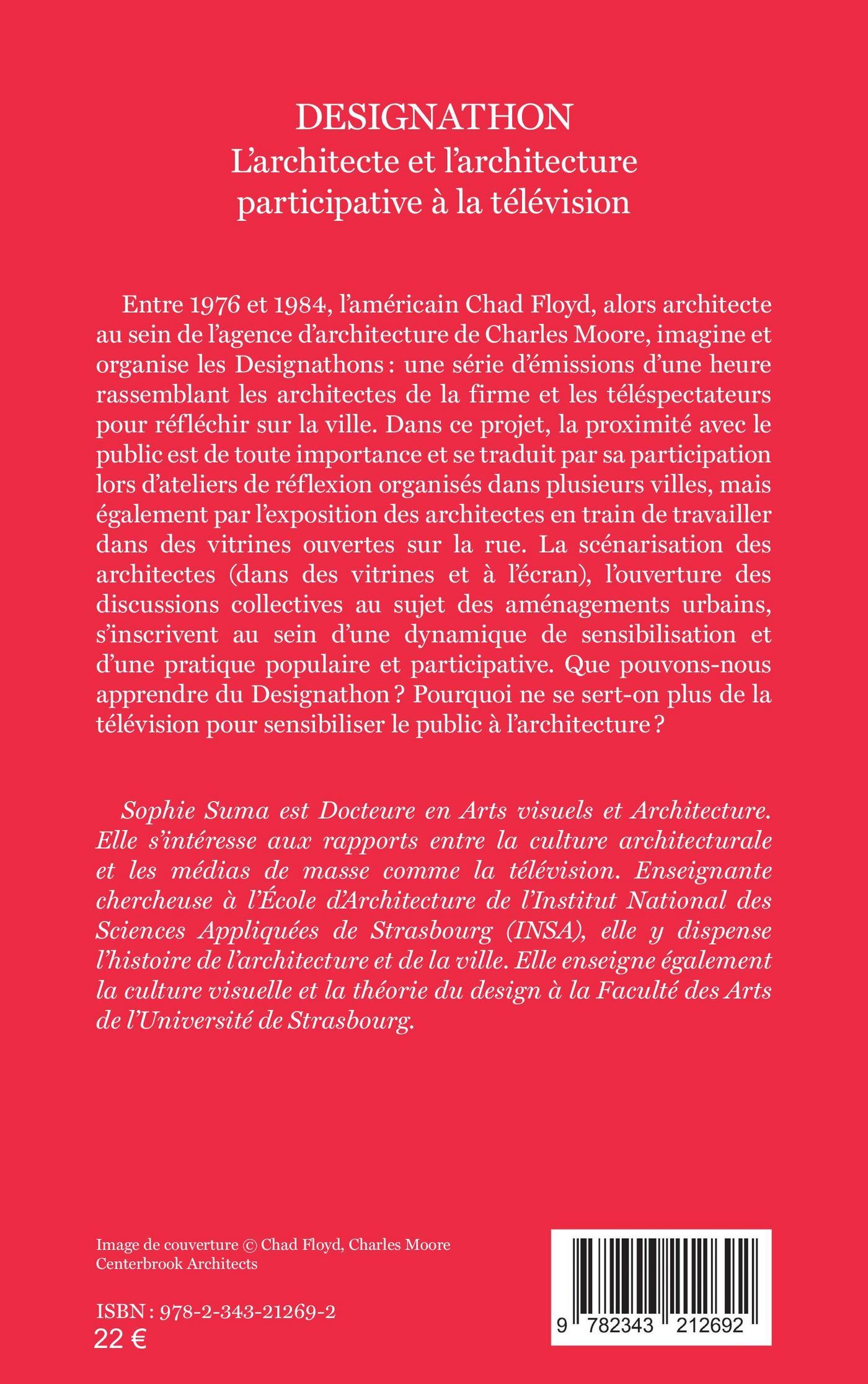 DESIGNATHON
L'architecte et l'architecture participative à la télévision

Entre 1976 et 1984, l'américain Chad Floyd, alors architecte au sein de l'agence d'architecture de Charles Moore, imagine et organise les Designathons : une série d'émissions d'une heure rassemblant les architectes de la firme et les téléspectateurs pour réfléchir sur la ville. Dans ce projet, la proximité avec le public est de toute importance et se traduit par sa participation lors d'ateliers de réflexion organisés dans plusieurs villes, mais également par l'exposition des architectes en train de travailler dans des vitrines ouvertes sur la rue. La scénarisation des architectes (dans des vitrines et à l'écran), l'ouverture des discussions collectives au sujet des aménagements urbains, s'inscrivent au sein d'une dynamique de sensibilisation et d'une pratique populaire et participative. Que pouvons-nous apprendre du Designathon ? Pourquoi ne se sert-on plus de la télévision pour sensibiliser le public à l'architecture ?

Sophie Suma est Docteure en Arts visuels et Architecture. Elle s'intéresse aux rapports entre la culture architecturale et les médias de masse comme la télévision. Enseignante chercheuse à l'École d'Architecture de l'Institut National des Sciences Appliquées de Strasbourg (INSA), elle y dispense l'histoire de l'architecture et de la ville. Elle enseigne également la culture visuelle et la théorie du design à la Faculté des Arts de l'Université de Strasbourg.

Image de couverture © Chad Floyd, Charles Moore Centerbrook Architects

ISBN : 978-2-343-21269-2
22 €

9 782343 212692